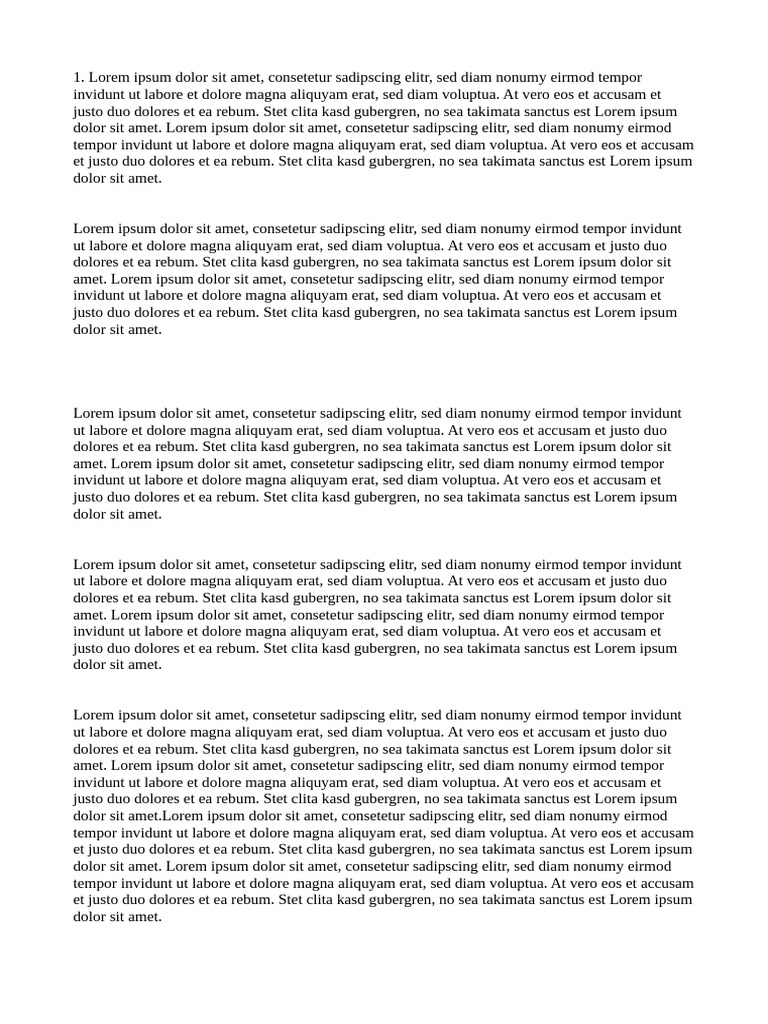 1. Lorem ipsum dolor sit amet, consetetur sadipscing elitr, sed diam nonumy eirmod tempor invidunt ut labore et dolore magna aliquyam erat, sed diam voluptua. At vero eos et accusam et justo duo dolores et ea rebum. Stet clita kasd gubergren, no sea takimata sanctus est Lorem ipsum dolor sit amet. Lorem ipsum dolor sit amet, consetetur sadipscing elitr, sed diam nonumy eirmod tempor invidunt ut labore et dolore magna aliquyam erat, sed diam voluptua. At vero eos et accusam et justo duo dolores et ea rebum. Stet clita kasd gubergren, no sea takimata sanctus est Lorem ipsum dolor sit amet.

Lorem ipsum dolor sit amet, consetetur sadipscing elitr, sed diam nonumy eirmod tempor invidunt ut labore et dolore magna aliquyam erat, sed diam voluptua. At vero eos et accusam et justo duo dolores et ea rebum. Stet clita kasd gubergren, no sea takimata sanctus est Lorem ipsum dolor sit amet. Lorem ipsum dolor sit amet, consetetur sadipscing elitr, sed diam nonumy eirmod tempor invidunt ut labore et dolore magna aliquyam erat, sed diam voluptua. At vero eos et accusam et justo duo dolores et ea rebum. Stet clita kasd gubergren, no sea takimata sanctus est Lorem ipsum dolor sit amet.

Lorem ipsum dolor sit amet, consetetur sadipscing elitr, sed diam nonumy eirmod tempor invidunt ut labore et dolore magna aliquyam erat, sed diam voluptua. At vero eos et accusam et justo duo dolores et ea rebum. Stet clita kasd gubergren, no sea takimata sanctus est Lorem ipsum dolor sit amet. Lorem ipsum dolor sit amet, consetetur sadipscing elitr, sed diam nonumy eirmod tempor invidunt ut labore et dolore magna aliquyam erat, sed diam voluptua. At vero eos et accusam et justo duo dolores et ea rebum. Stet clita kasd gubergren, no sea takimata sanctus est Lorem ipsum dolor sit amet.

Lorem ipsum dolor sit amet, consetetur sadipscing elitr, sed diam nonumy eirmod tempor invidunt ut labore et dolore magna aliquyam erat, sed diam voluptua. At vero eos et accusam et justo duo dolores et ea rebum. Stet clita kasd gubergren, no sea takimata sanctus est Lorem ipsum dolor sit amet. Lorem ipsum dolor sit amet, consetetur sadipscing elitr, sed diam nonumy eirmod tempor invidunt ut labore et dolore magna aliquyam erat, sed diam voluptua. At vero eos et accusam et justo duo dolores et ea rebum. Stet clita kasd gubergren, no sea takimata sanctus est Lorem ipsum dolor sit amet.

Lorem ipsum dolor sit amet, consetetur sadipscing elitr, sed diam nonumy eirmod tempor invidunt ut labore et dolore magna aliquyam erat, sed diam voluptua. At vero eos et accusam et justo duo dolores et ea rebum. Stet clita kasd gubergren, no sea takimata sanctus est Lorem ipsum dolor sit amet. Lorem ipsum dolor sit amet, consetetur sadipscing elitr, sed diam nonumy eirmod tempor invidunt ut labore et dolore magna aliquyam erat, sed diam voluptua. At vero eos et accusam et justo duo dolores et ea rebum. Stet clita kasd gubergren, no sea takimata sanctus est Lorem ipsum dolor sit amet.Lorem ipsum dolor sit amet, consetetur sadipscing elitr, sed diam nonumy eirmod tempor invidunt ut labore et dolore magna aliquyam erat, sed diam voluptua. At vero eos et accusam et justo duo dolores et ea rebum. Stet clita kasd gubergren, no sea takimata sanctus est Lorem ipsum dolor sit amet. Lorem ipsum dolor sit amet, consetetur sadipscing elitr, sed diam nonumy eirmod tempor invidunt ut labore et dolore magna aliquyam erat, sed diam voluptua. At vero eos et accusam et justo duo dolores et ea rebum. Stet clita kasd gubergren, no sea takimata sanctus est Lorem ipsum dolor sit amet.